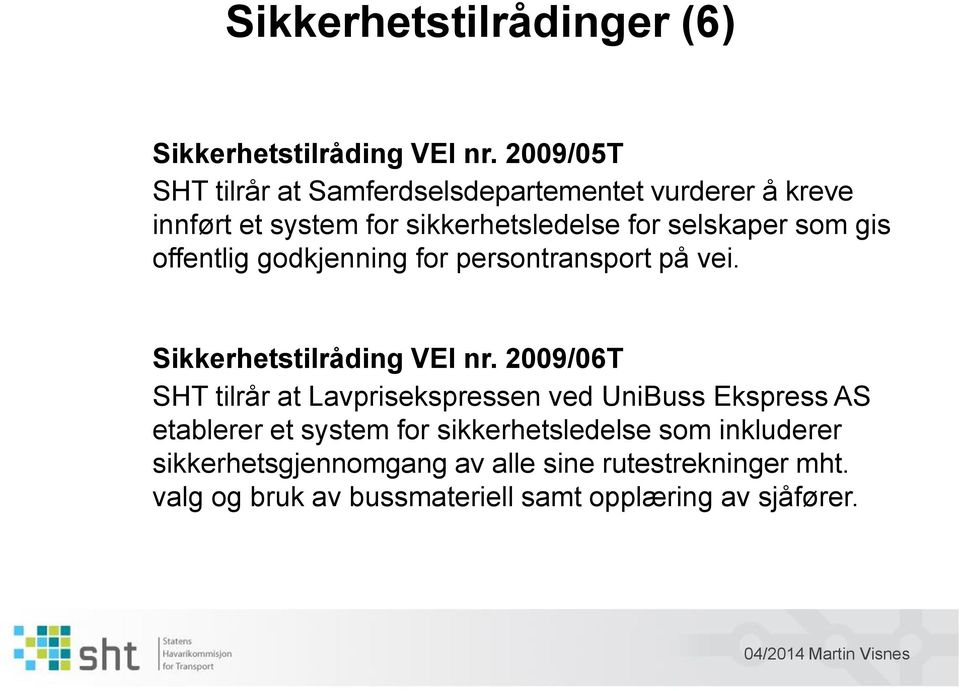 Sikkerhetstilrådinger (6)

Sikkerhetstilråding VEI nr. 2009/05T
SHT tilrår at Samferdselsdepartementet vurderer å kreve innført et system for sikkerhetsledelse for selskaper som gis offentlig godkjenning for persontransport på vei.

Sikkerhetstilråding VEI nr. 2009/06T
SHT tilrår at Lavprisekspressen ved UniBuss Ekspress AS etablerer et system for sikkerhetsledelse som inkluderer sikkerhetsgjennomgang av alle sine rutestrekninger mht. valg og bruk av bussmateriell samt opplæring av sjåfører.

sht Statens Havarikommisjon for Transport

04/2014 Martin Visnes